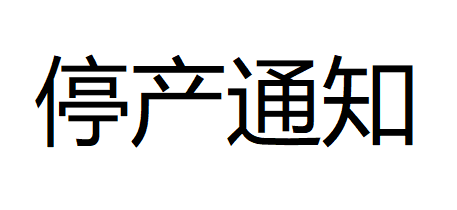 停产通知